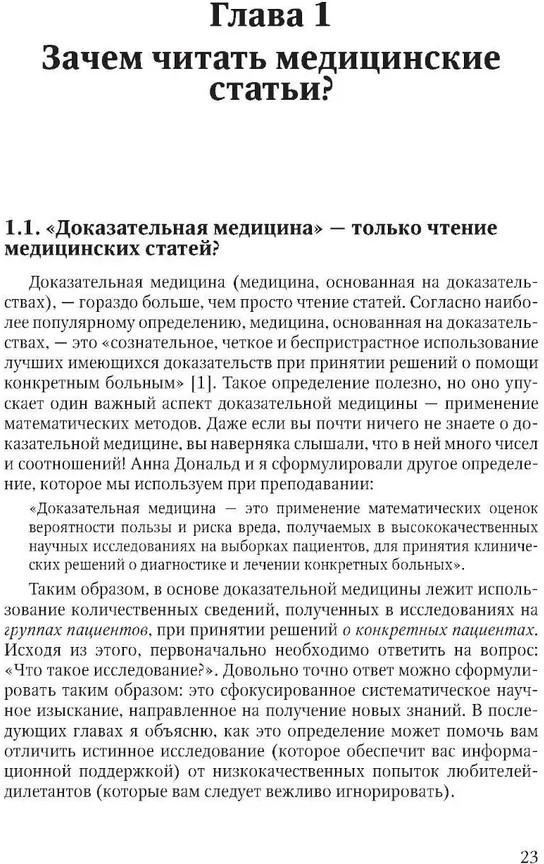 Глава 1
Зачем читать медицинские статьи?

1.1. «Доказательная медицина» — только чтение медицинских статей?

Доказательная медицина (медицина, основанная на доказательствах), — гораздо больше, чем просто чтение статей. Согласно наиболее популярному определению, медицина, основанная на доказательствах, — это «сознательное, четкое и беспристрастное использование лучших имеющихся доказательств при принятии решений о помощи конкретным больным» [1]. Такое определение полезно, но оно упускает один важный аспект доказательной медицины — применение математических методов. Даже если вы почти ничего не знаете о доказательной медицине, вы наверняка слышали, что в ней много чисел и соотношений! Анна Дональд и я сформулировали другое определение, которое мы используем при преподавании:

«Доказательная медицина — это применение математических оценок вероятности пользы и риска вреда, получаемых в высококачественных научных исследованиях на выборках пациентов, для принятия клинических решений о диагностике и лечении конкретных больных».

Таким образом, в основе доказательной медицины лежит использование количественных сведений, полученных в исследованиях на группах пациентов, при принятии решений о конкретных пациентах. Исходя из этого, первоначально необходимо ответить на вопрос: «Что такое исследование?». Довольно точно ответ можно сформулировать таким образом: это сфокусированное систематическое научное изыскание, направленное на получение новых знаний. В последующих главах я объясню, как это определение может помочь вам отличить истинное исследование (которое обеспечит вас информационной поддержкой) от низкокачественных попыток любителей-дилетантов (которые вам следует вежливо игнорировать).

23